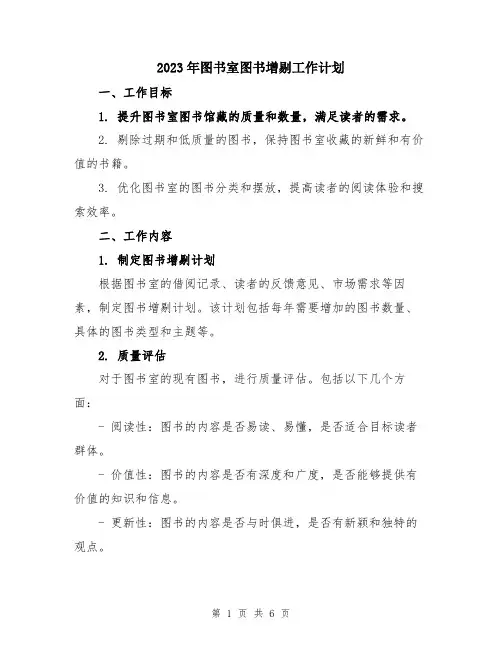 2023年图书室图书增剔工作计划

一、工作目标

1. 提升图书室图书馆藏的质量和数量，满足读者的需求。

2. 剔除过期和低质量的图书，保持图书室收藏的新鲜和有价值的书籍。

3. 优化图书室的图书分类和摆放，提高读者的阅读体验和搜索效率。

二、工作内容

1. 制定图书增剔计划

根据图书室的借阅记录、读者的反馈意见、市场需求等因素，制定图书增剔计划。该计划包括每年需要增加的图书数量、具体的图书类型和主题等。

2. 质量评估

对于图书室的现有图书，进行质量评估。包括以下几个方面：

- 阅读性：图书的内容是否易读、易懂，是否适合目标读者群体。

- 价值性：图书的内容是否有深度和广度，是否能够提供有价值的知识和信息。

- 更新性：图书的内容是否与时俱进，是否有新颖和独特的观点。

第 1 页 共 6 页